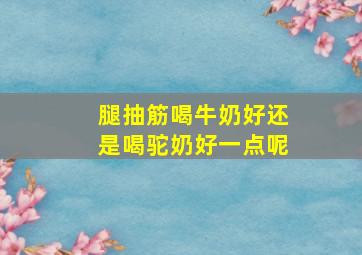 腿抽筋喝牛奶好还是喝驼奶好一点呢